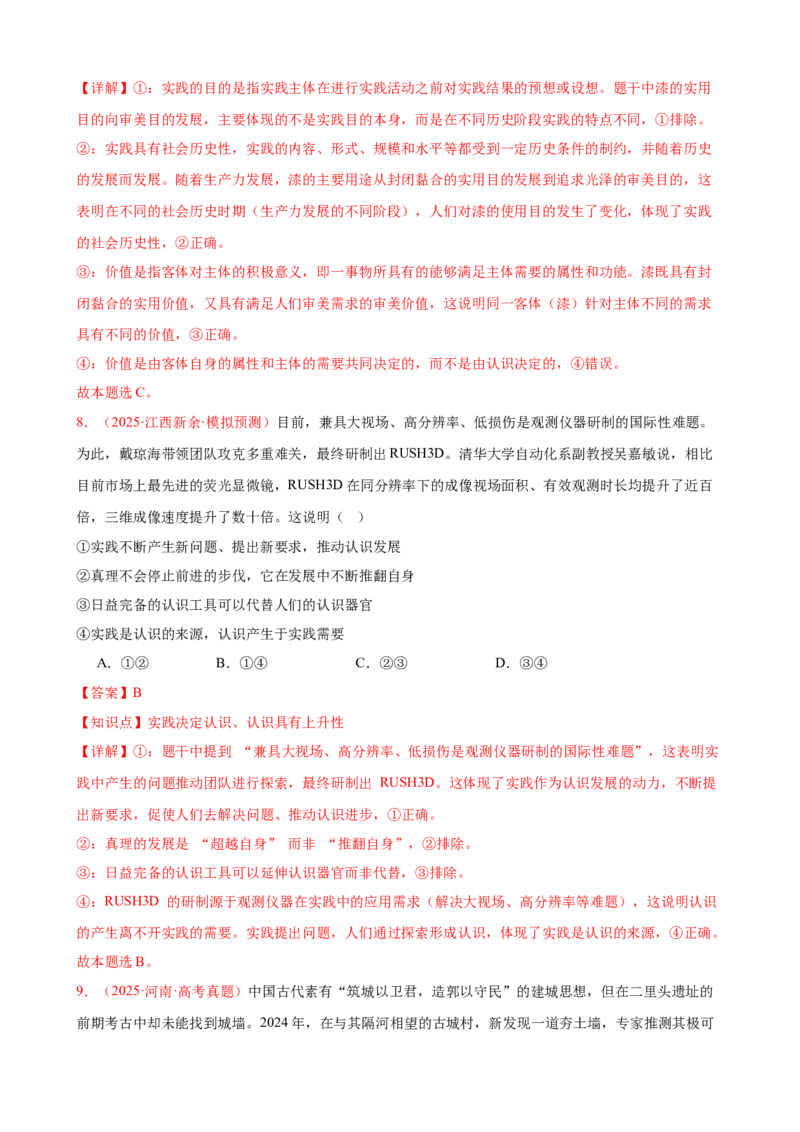 【详解】①：实践的目的是指实践主体在进行实践活动之前对实践结果的预想或设想。题干中漆的实用目的向审美目的发展，主要体现的不是实践目的本身，而是在不同历史阶段实践的特点不同，①排除。

②：实践具有社会历史性，实践的内容、形式、规模和水平等都受到一定历史条件的制约，并随着历史的发展而发展。随着生产力发展，漆的主要用途从封闭黏合的实用目的发展到追求光泽的审美目的，这表明在不同的社会历史时期（生产力发展的不同阶段），人们对漆的使用目的发生了变化，体现了实践的社会历史性，②正确。

③：价值是指客体对主体的积极意义，即一事物所具有的能够满足主体需要的属性和功能。漆既具有封闭黏合的实用价值，又具有满足人们审美需求的审美价值，这说明同一客体（漆）针对主体不同的需求具有不同的价值，③正确。

④：价值是由客体自身的属性和主体的需要共同决定的，而不是由认识决定的，④错误。

故本题选C。

8．（2025·江西新余·模拟预测）目前，兼具大视场、高分辨率、低损伤是观测仪器研制的国际性难题。为此，戴琼海带领团队攻克多重难关，最终研制出RUSH3D。清华大学自动化系副教授吴嘉敏说，相比目前市场上最先进的荧光显微镜，RUSH3D在同分辨率下的成像视场面积、有效观测时长均提升了近百倍，三维成像速度提升了数十倍。这说明（ ）

①实践不断产生新问题、提出新要求，推动认识发展

②真理不会停止前进的步伐，它在发展中不断推翻自身

③日益完备的认识工具可以代替人们的认识器官

④实践是认识的来源，认识产生于实践需要

A．①②　　B．①④　　C．②③　　D．③④

【答案】B

【知识点】实践决定认识、认识具有上升性

【详解】①：题干中提到“兼具大视场、高分辨率、低损伤是观测仪器研制的国际性难题”，这表明实践中产生的问题推动团队进行探索，最终研制出RUSH3D。这体现了实践作为认识发展的动力，不断提出新要求，促使人们去解决问题、推动认识进步，①正确。

②：真理的发展是“超越自身”而非“推翻自身”，②排除。

③：日益完备的认识工具可以延伸认识器官而非代替，③排除。

④：RUSH3D的研制源于观测仪器在实践中的应用需求（解决大视场、高分辨率等难题），这说明认识的产生离不开实践的需要。实践提出问题，人们通过探索形成认识，体现了实践是认识的来源，④正确。

故本题选B。

9．（2025·河南·高考真题）中国古代素有“筑城以卫君，造郭以守民”的建城思想，但在二里头遗址的前期考古中却未能找到城墙。2024年，在与其隔河相望的古城村，新发现一道夯土墙，专家推测其极可